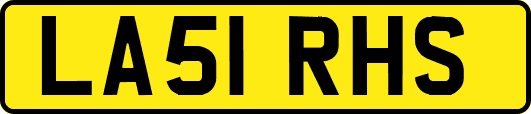 LA51 RHS